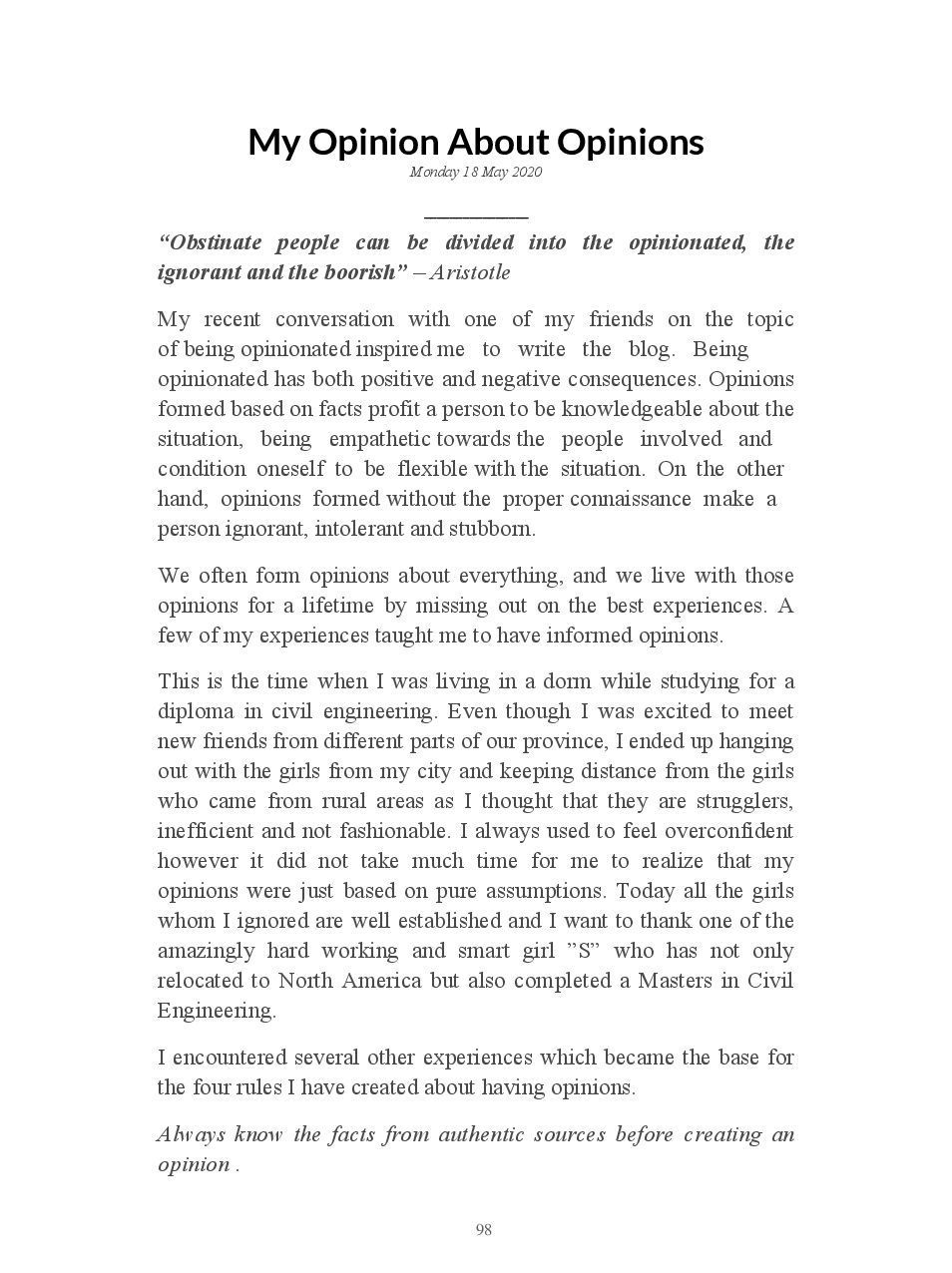 My Opinion About Opinions

Monday 18 May 2020

“Obstinate people can be divided into the opinionated, the ignorant and the boorish” – Aristotle

My recent conversation with one of my friends on the topic of being opinionated inspired me to write the blog. Being opinionated has both positive and negative consequences. Opinions formed based on facts profit a person to be knowledgeable about the situation, being empathetic towards the people involved and condition oneself to be flexible with the situation. On the other hand, opinions formed without the proper connaissance make a person ignorant, intolerant and stubborn.

We often form opinions about everything, and we live with those opinions for a lifetime by missing out on the best experiences. A few of my experiences taught me to have informed opinions.

This is the time when I was living in a dorm while studying for a diploma in civil engineering. Even though I was excited to meet new friends from different parts of our province, I ended up hanging out with the girls from my city and keeping distance from the girls who came from rural areas as I thought that they are strugglers, inefficient and not fashionable. I always used to feel overconfident however it did not take much time for me to realize that my opinions were just based on pure assumptions. Today all the girls whom I ignored are well established and I want to thank one of the amazingly hard working and smart girl ”S” who has not only relocated to North America but also completed a Masters in Civil Engineering.

I encountered several other experiences which became the base for the four rules I have created about having opinions.

Always know the facts from authentic sources before creating an opinion .

98